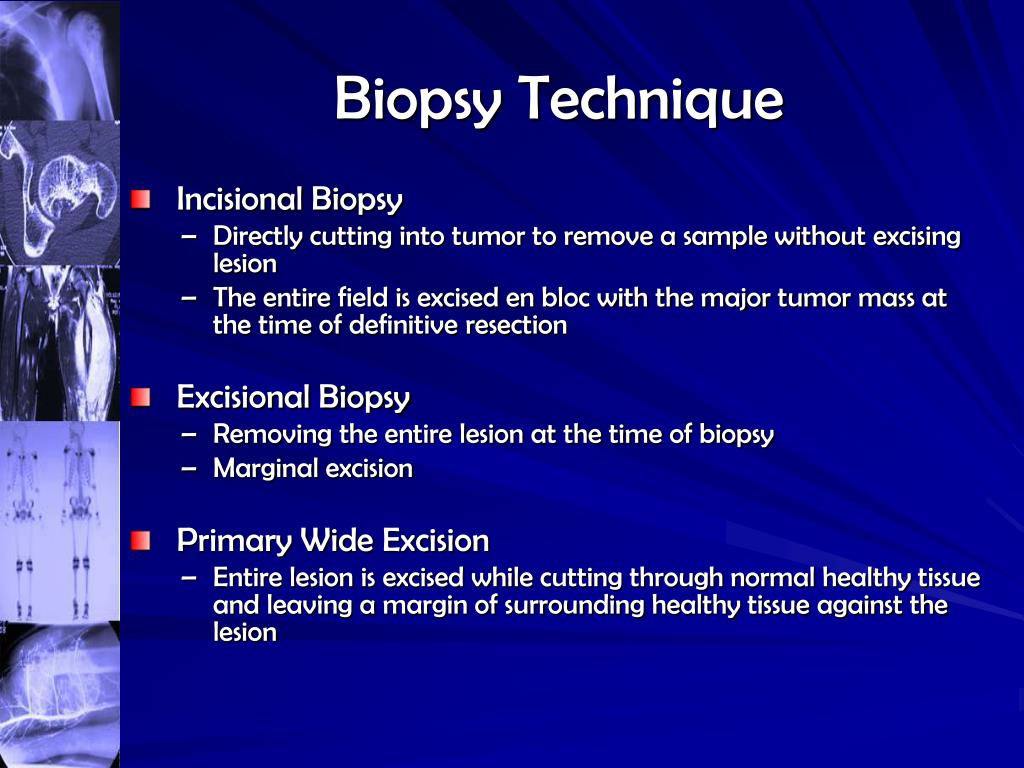 Biopsy Technique

Incisional Biopsy
– Directly cutting into tumor to remove a sample without excising lesion
– The entire field is excised en bloc with the major tumor mass at the time of definitive resection

Excisional Biopsy
– Removing the entire lesion at the time of biopsy
– Marginal excision

Primary Wide Excision
– Entire lesion is excised while cutting through normal healthy tissue and leaving a margin of surrounding healthy tissue against the lesion